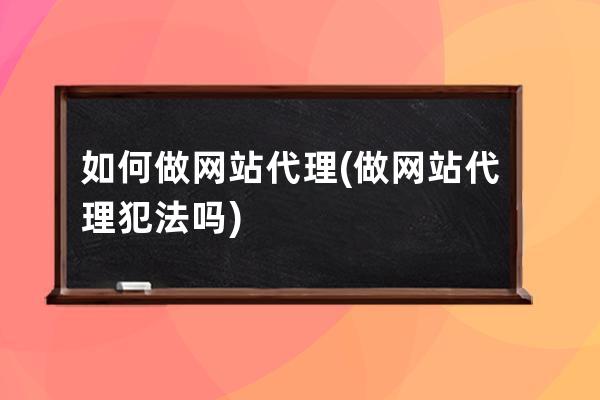 如何做网站代理(做网站代理犯法吗)